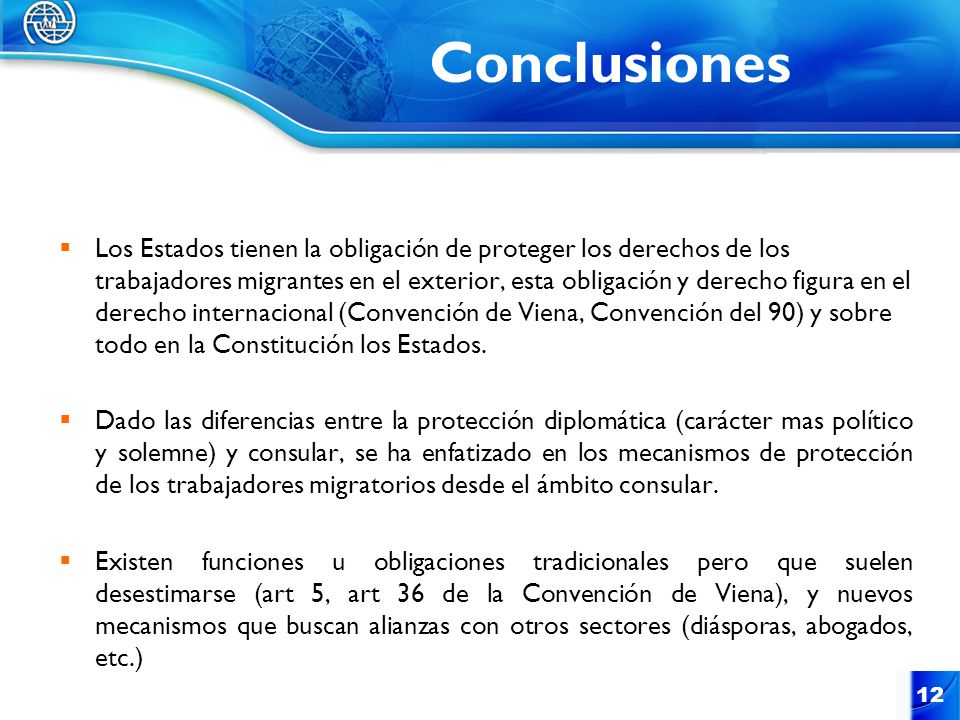 Conclusiones

▪ Los Estados tienen la obligación de proteger los derechos de los trabajadores migrantes en el exterior, esta obligación y derecho figura en el derecho internacional (Convención de Viena, Convención del 90) y sobre todo en la Constitución los Estados.

▪ Dado las diferencias entre la protección diplomática (carácter mas político y solemne) y consular, se ha enfatizado en los mecanismos de protección de los trabajadores migratorios desde el ámbito consular.

▪ Existen funciones u obligaciones tradicionales pero que suelen desestimarse (art 5, art 36 de la Convención de Viena), y nuevos mecanismos que buscan alianzas con otros sectores (diásporas, abogados, etc.)

12